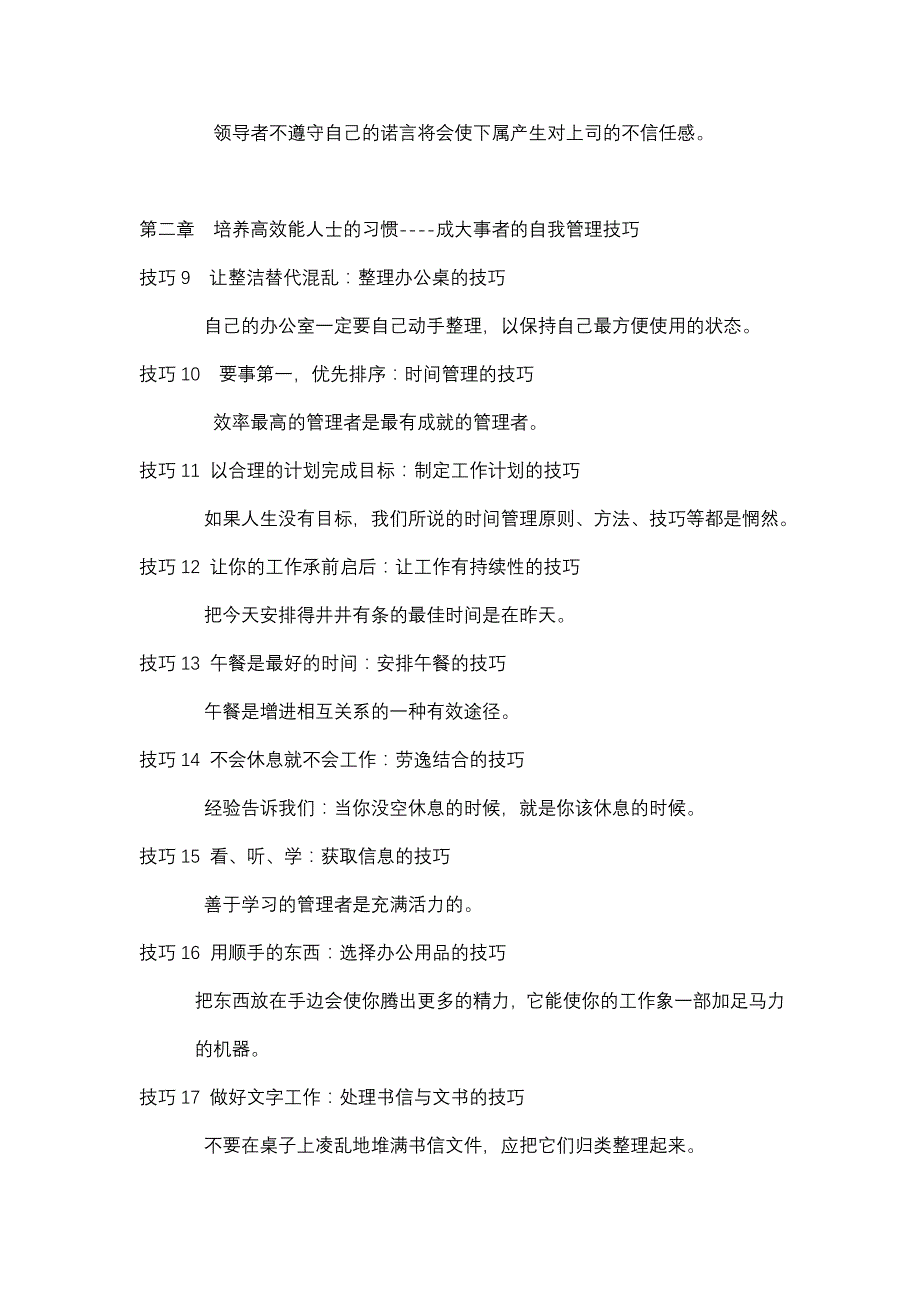 领导者不遵守自己的诺言将会使下属产生对上司的不信任感。

第二章 培养高效能人士的习惯----成大事者的自我管理技巧

技巧 9 让整洁替代混乱：整理办公桌的技巧

自己的办公室一定要自己动手整理，以保持自己最方便使用的状态。

技巧 10 要事第一，优先排序：时间管理的技巧

效率最高的管理者是最有成就的管理者。

技巧 11 以合理的计划完成目标：制定工作计划的技巧

如果人生没有目标，我们所说的时间管理原则、方法、技巧等都是惘然。

技巧 12 让你的工作承前启后：让工作有持续性的技巧

把今天安排得井井有条的最佳时间是在昨天。

技巧 13 午餐是最好的时间：安排午餐的技巧

午餐是增进相互关系的一种有效途径。

技巧 14 不会休息就不会工作：劳逸结合的技巧

经验告诉我们：当你没空休息的时候，就是你该休息的时候。

技巧 15 看、听、学：获取信息的技巧

善于学习的管理者是充满活力的。

技巧 16 用顺手的东西：选择办公用品的技巧

把东西放在手边会使你腾出更多的精力，它能使你的工作象一部加足马力的机器。

技巧 17 做好文字工作：处理书信与文书的技巧

不要在桌子上凌乱地堆满书信文件，应把它们归类整理起来。